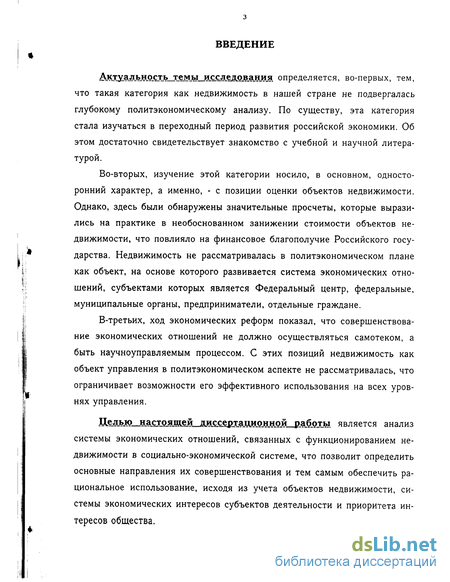 3

ВВЕДЕНИЕ

Актуальность темы исследования определяется, во-первых, тем, что такая категория как недвижимость в нашей стране не подвергалась глубокому политэкономическому анализу. По существу, эта категория стала изучаться в переходный период развития российской экономики. Об этом достаточно свидетельствует знакомство с учебной и научной литературой.

Во-вторых, изучение этой категории носило, в основном, односторонний характер, а именно, - с позиции оценки объектов недвижимости. Однако, здесь были обнаружены значительные просчеты, которые выразились на практике в необоснованном занижении стоимости объектов недвижимости, что повлияло на финансовое благополучие Российского государства. Недвижимость не рассматривалась в политэкономическом плане как объект, на основе которого развивается система экономических отношений, субъектами которых является Федеральный центр, федеральные, муниципальные органы, предприниматели, отдельные граждане.

В-третьих, ход экономических реформ показал, что совершенствование экономических отношений не должно осуществляться самотеком, а быть научноуправляемым процессом. С этих позиций недвижимость как объект управления в политэкономическом аспекте не рассматривалась, что ограничивает возможности его эффективного использования на всех уровнях управления.

Целью настоящей диссертационной работы является анализ системы экономических отношений, связанных с функционированием недвижимости в социально-экономической системе, что позволит определить основные направления их совершенствования и тем самым обеспечить рациональное использование, исходя из учета объектов недвижимости, системы экономических интересов субъектов деятельности и приоритета интересов общества.

dsLib.net
библиотека диссертаций